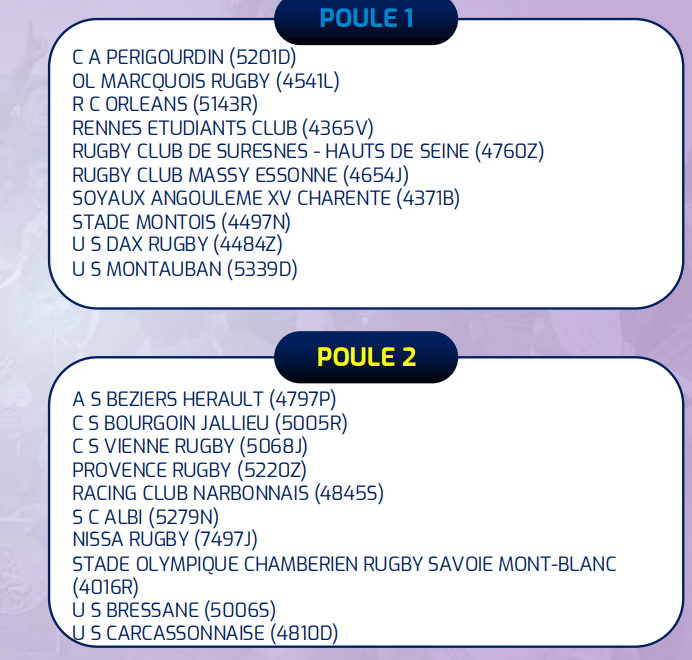 POULE 1

C A PERIGOURDIN (5201D)
OL MARCQUOIS RUGBY (4541L)
R C ORLEANS (5143R)
RENNES ETUDIANTS CLUB (4365V)
RUGBY CLUB DE SURESNES - HAUTS DE SEINE (4760Z)
RUGBY CLUB MASSY ESSONNE (4654J)
SOYAUX ANGOULEME XV CHARENTE (4371B)
STADE MONTOIS (4497N)
U S DAX RUGBY (4484Z)
U S MONTAUBAN (5339D)

POULE 2

A S BEZIERS HERAULT (4797P)
C S BOURGOIN JALLIEU (5005R)
C S VIENNE RUGBY (5068J)
PROVENCE RUGBY (5220Z)
RACING CLUB NARBONNAIS (4845S)
S C ALBI (5279N)
NISSA RUGBY (7497J)
STADE OLYMPIQUE CHAMBERIEN RUGBY SAVOIE MONT-BLANC (4016R)
U S BRESSANE (5006S)
U S CARCASSONNAISE (4810D)